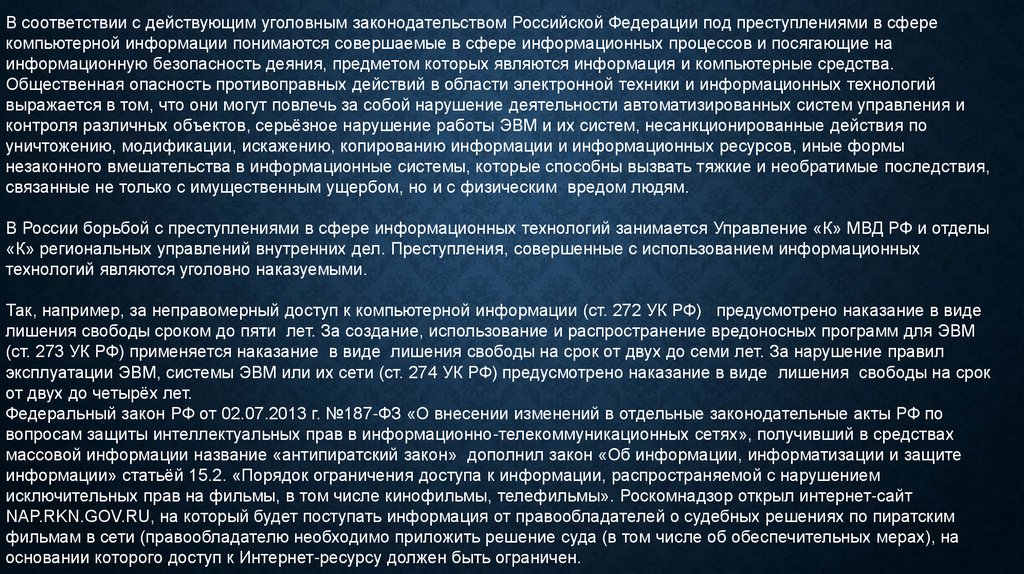 В соответствии с действующим уголовным законодательством Российской Федерации под преступлениями в сфере компьютерной информации понимаются совершаемые в сфере информационных процессов и посягающие на информационную безопасность деяния, предметом которых являются информация и компьютерные средства. Общественная опасность противоправных действий в области электронной техники и информационных технологий выражается в том, что они могут повлечь за собой нарушение деятельности автоматизированных систем управления и контроля различных объектов, серьёзное нарушение работы ЭВМ и их систем, несанкционированные действия по уничтожению, модификации, искажению, копированию информации и информационных ресурсов, иные формы незаконного вмешательства в информационные системы, которые способны вызвать тяжкие и необратимые последствия, связанные не только с имущественным ущербом, но и с физическим вредом людям.

В России борьбой с преступлениями в сфере информационных технологий занимается Управление «К» МВД РФ и отделы «К» региональных управлений внутренних дел. Преступления, совершенные с использованием информационных технологий являются уголовно наказуемыми.

Так, например, за неправомерный доступ к компьютерной информации (ст. 272 УК РФ) предусмотрено наказание в виде лишения свободы сроком до пяти лет. За создание, использование и распространение вредоносных программ для ЭВМ (ст. 273 УК РФ) применяется наказание в виде лишения свободы на срок от двух до семи лет. За нарушение правил эксплуатации ЭВМ, системы ЭВМ или их сети (ст. 274 УК РФ) предусмотрено наказание в виде лишения свободы на срок от двух до четырёх лет.
Федеральный закон РФ от 02.07.2013 г. №187-ФЗ «О внесении изменений в отдельные законодательные акты РФ по вопросам защиты интеллектуальных прав в информационно-телекоммуникационных сетях», получивший в средствах массовой информации название «антипиратский закон» дополнил закон «Об информации, информатизации и защите информации» статьёй 15.2. «Порядок ограничения доступа к информации, распространяемой с нарушением исключительных прав на фильмы, в том числе кинофильмы, телефильмы». Роскомнадзор открыл интернет-сайт NAP.RKN.GOV.RU, на который будет поступать информация от правообладателей о судебных решениях по пиратским фильмам в сети (правообладателю необходимо приложить решение суда (в том числе об обеспечительных мерах), на основании которого доступ к Интернет-ресурсу должен быть ограничен.